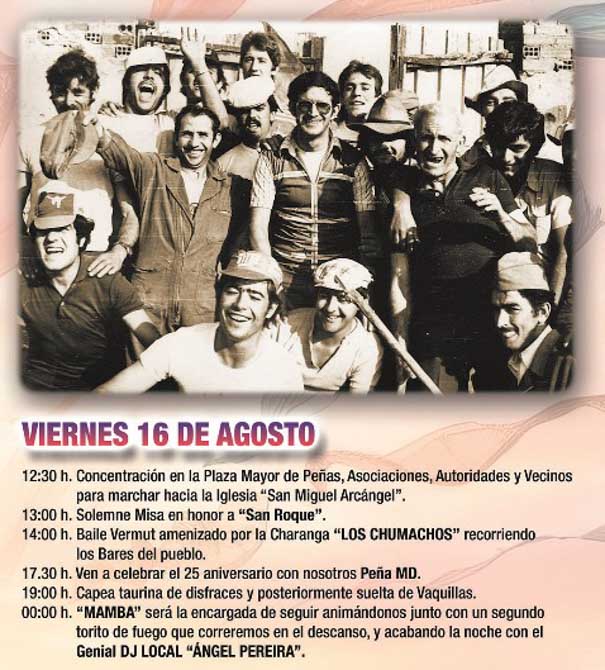 VIERNES 16 DE AGOSTO

12:30 h. Concentración en la Plaza Mayor de Peñas, Asociaciones, Autoridades y Vecinos para marchar hacia la Iglesia "San Miguel Arcángel".

13:00 h. Solemne Misa en honor a "San Roque".

14:00 h. Baile Vermut amenizado por la Charanga "LOS CHUMACHOS" recorriendo los Bares del pueblo.

17.30 h. Ven a celebrar el 25 aniversario con nosotros Peña MD.

19:00 h. Capea taurina de disfraces y posteriormente suelta de Vaquillas.

00:00 h. "MAMBA" será la encargada de seguir animándonos junto con un segundo torito de fuego que correremos en el descanso, y acabando la noche con el Genial DJ LOCAL "ÁNGEL PEREIRA".